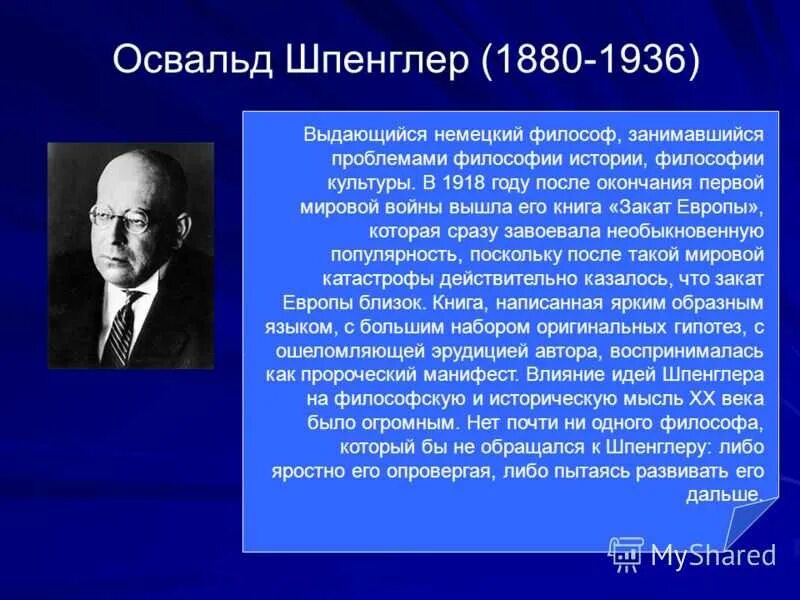 Освальд Шпенглер (1880-1936)

Выдающийся немецкий философ, занимавшийся проблемами философии истории, философии культуры. В 1918 году после окончания первой мировой войны вышла его книга «Закат Европы», которая сразу завоевала необыкновенную популярность, поскольку после такой мировой катастрофы действительно казалось, что закат Европы близок. Книга, написанная ярким образным языком, с большим набором оригинальных гипотез, с ошеломляющей эрудицией автора, воспринималась как пророческий манифест. Влияние идей Шпенглера на философскую и историческую мысль XX века было огромным. Нет почти ни одного философа, который бы не обращался к Шпенглеру: либо яростно его опровергая, либо пытаясь развивать его дальше.

MyShared